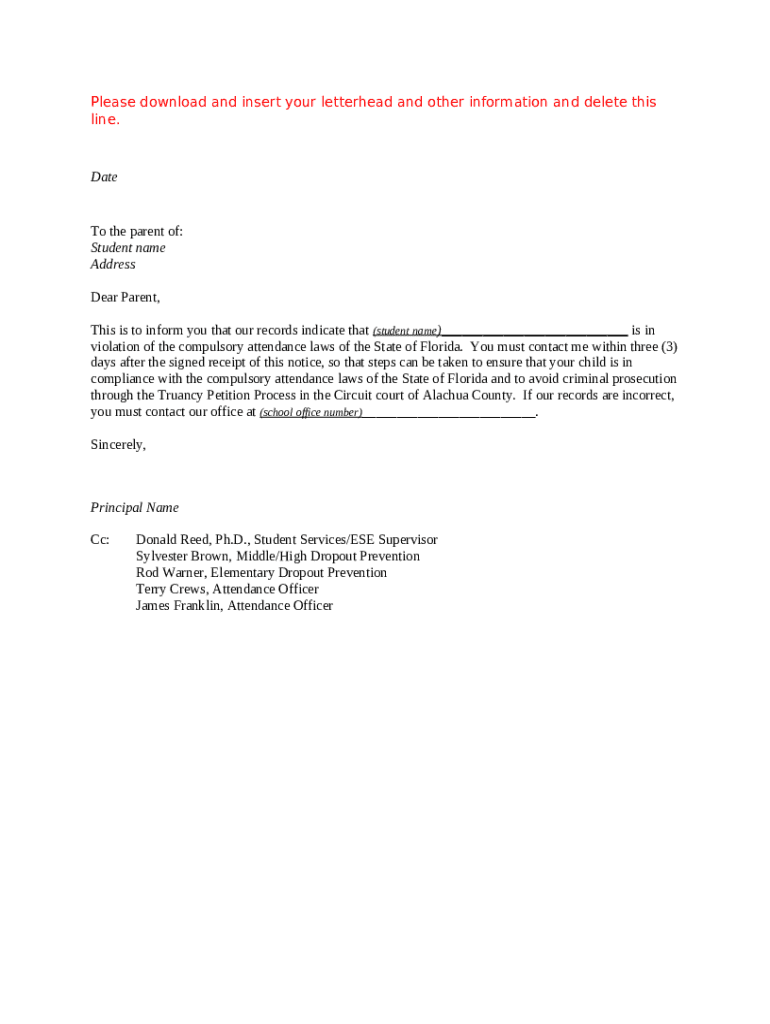 Please download and insert your letterhead and other information and delete this line.

Date

To the parent of:
Student name
Address

Dear Parent,

This is to inform you that our records indicate that (student name)____________________________ is in violation of the compulsory attendance laws of the State of Florida. You must contact me within three (3) days after the signed receipt of this notice, so that steps can be taken to ensure that your child is in compliance with the compulsory attendance laws of the State of Florida and to avoid criminal prosecution through the Truancy Petition Process in the Circuit court of Alachua County. If our records are incorrect, you must contact our office at (school office number)__________________________.

Sincerely,

Principal Name

Cc: Donald Reed, Ph.D., Student Services/ESE Supervisor
Sylvester Brown, Middle/High Dropout Prevention
Rod Warner, Elementary Dropout Prevention
Terry Crews, Attendance Officer
James Franklin, Attendance Officer